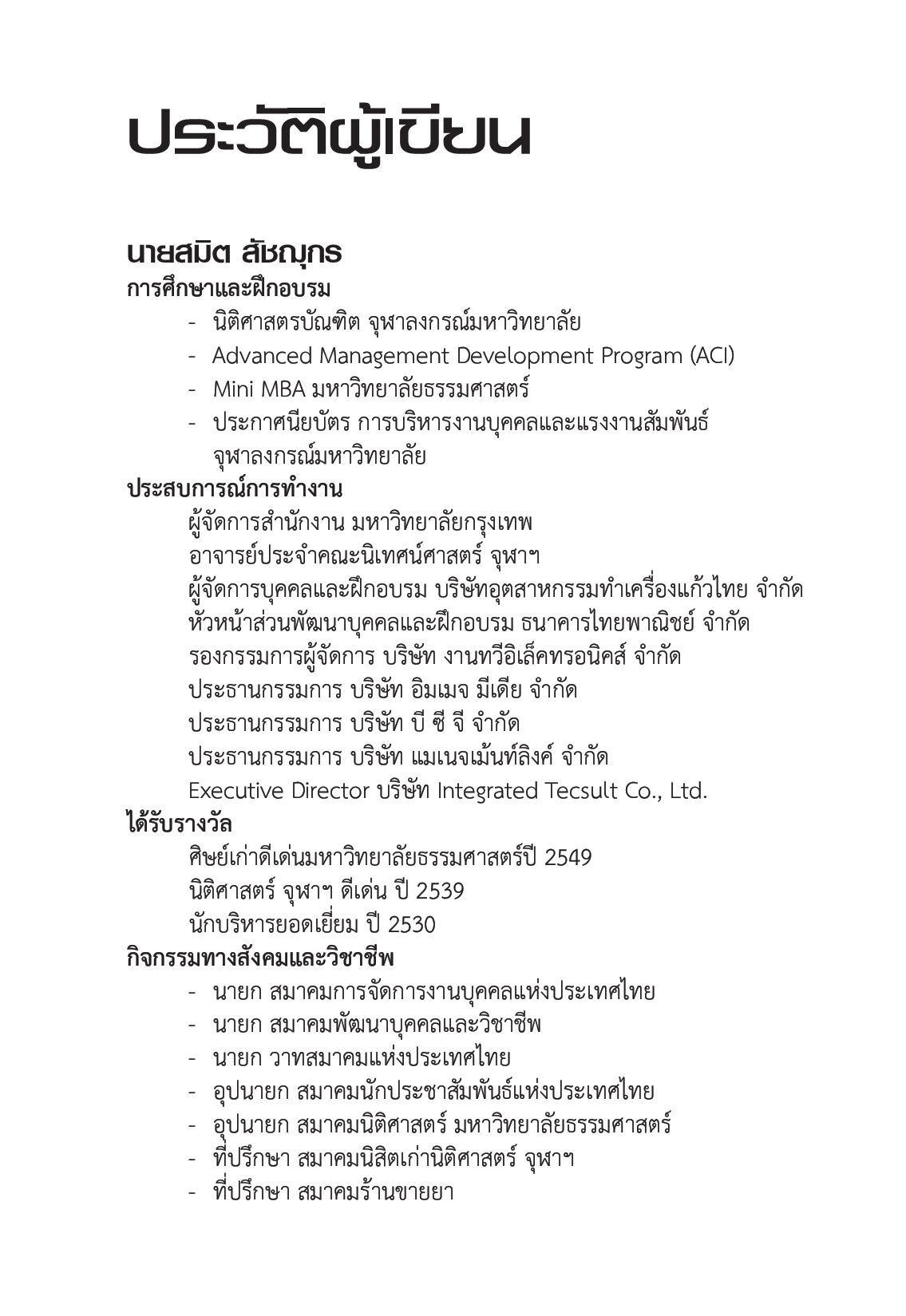 ประวัติผู้เขียน

นายสมิต สัชฌุกร

การศึกษาและฝึกอบรม

- นิติศาสตรบัณฑิต จุฬาลงกรณ์มหาวิทยาลัย
- Advanced Management Development Program (ACI)
- Mini MBA มหาวิทยาลัยธรรมศาสตร์
- ประกาศนียบัตร การบริหารงานบุคคลและแรงงานสัมพันธ์ จุฬาลงกรณ์มหาวิทยาลัย

ประสบการณ์การทำงาน

ผู้จัดการสำนักงาน มหาวิทยาลัยกรุงเทพ
อาจารย์ประจำคณะนิเทศน์ศาสตร์ จุฬาฯ
ผู้จัดการบุคคลและฝึกอบรม บริษัทอุตสาหกรรมทำเครื่องแก้วไทย จำกัด
หัวหน้าส่วนพัฒนาบุคคลและฝึกอบรม ธนาคารไทยพาณิชย์ จำกัด
รองกรรมการผู้จัดการ บริษัท งานทวีอิเล็คทรอนิคส์ จำกัด
ประธานกรรมการ บริษัท อิมเมจ มีเดีย จำกัด
ประธานกรรมการ บริษัท บี ซี จี จำกัด
ประธานกรรมการ บริษัท แมเนจเม้นท์ลิงค์ จำกัด
Executive Director บริษัท Integrated Tecsult Co., Ltd.

ได้รับรางวัล

ศิษย์เก่าดีเด่นมหาวิทยาลัยธรรมศาสตร์ปี 2549
นิติศาสตร์ จุฬาฯ ดีเด่น ปี 2539
นักบริหารยอดเยี่ยม ปี 2530

กิจกรรมทางสังคมและวิชาชีพ

- นายก สมาคมการจัดการงานบุคคลแห่งประเทศไทย
- นายก สมาคมพัฒนาบุคคลและวิชาชีพ
- นายก วาทสมาคมแห่งประเทศไทย
- อุปนายก สมาคมนักประชาสัมพันธ์แห่งประเทศไทย
- อุปนายก สมาคมนิติศาสตร์ มหาวิทยาลัยธรรมศาสตร์
- ที่ปรึกษา สมาคมนิสิตเก่านิติศาสตร์ จุฬาฯ
- ที่ปรึกษา สมาคมร้านขายยา